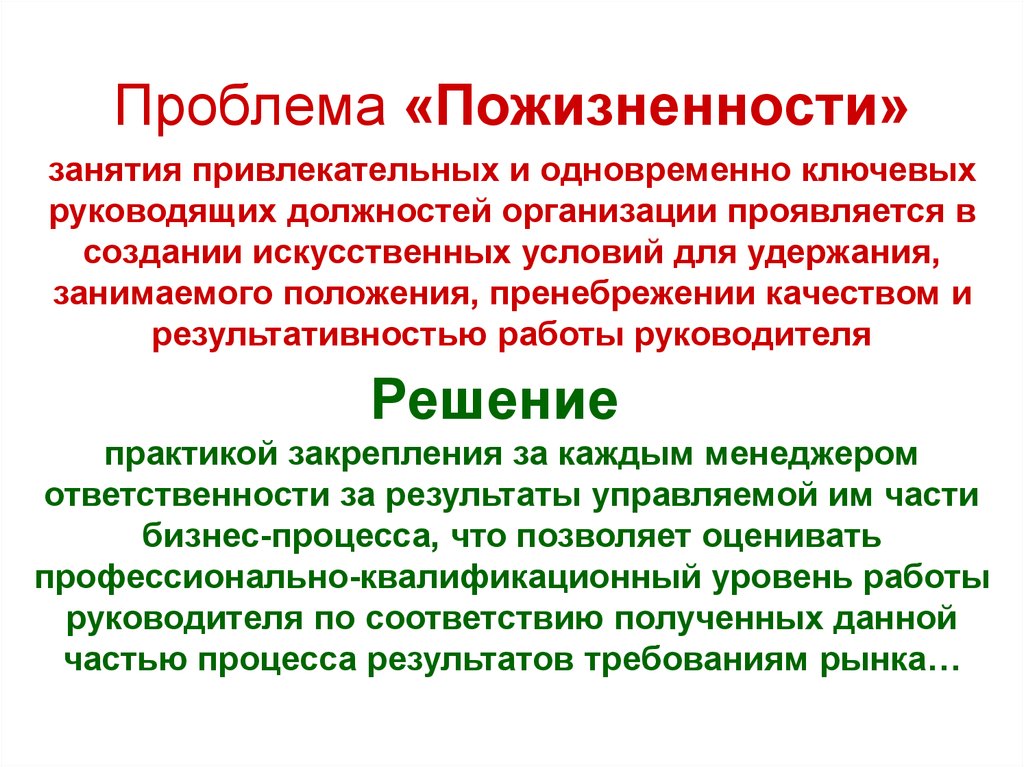 Проблема «Пожизненности»

занятия привлекательных и одновременно ключевых руководящих должностей организации проявляется в создании искусственных условий для удержания, занимаемого положения, пренебрежении качеством и результативностью работы руководителя

Решение

практикой закрепления за каждым менеджером ответственности за результаты управляемой им части бизнес-процесса, что позволяет оценивать профессионально-квалификационный уровень работы руководителя по соответствию полученных данной частью процесса результатов требованиям рынка…